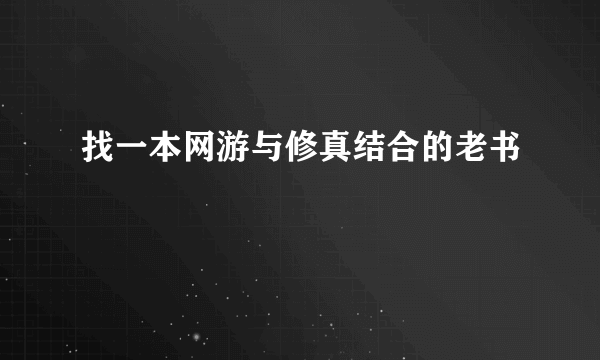 找一本网游与修真结合的老书